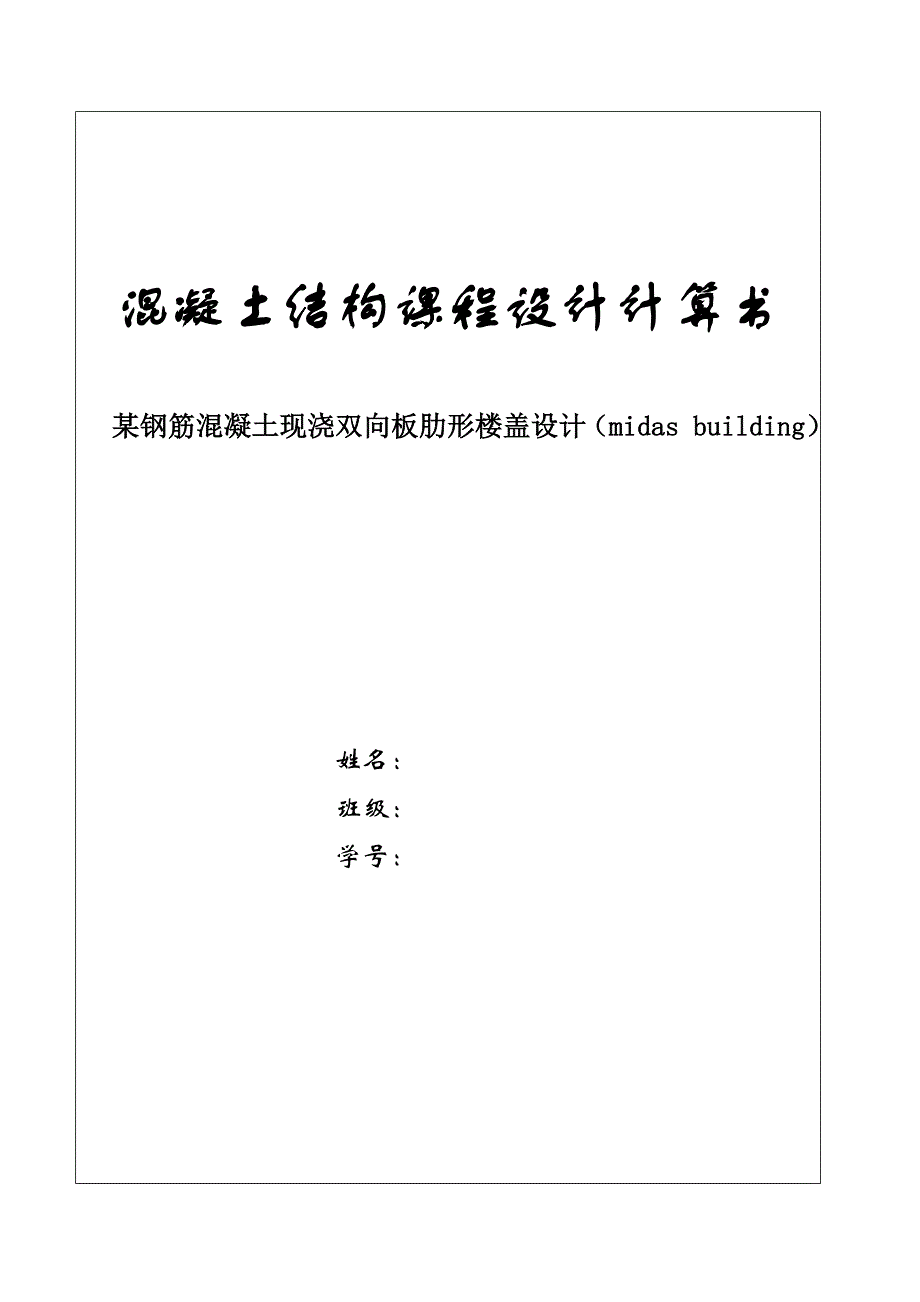 混凝土结构课程设计计算书

某钢筋混凝土现浇双向板肋形楼盖设计（midas building）

姓名：

班级：

学号：